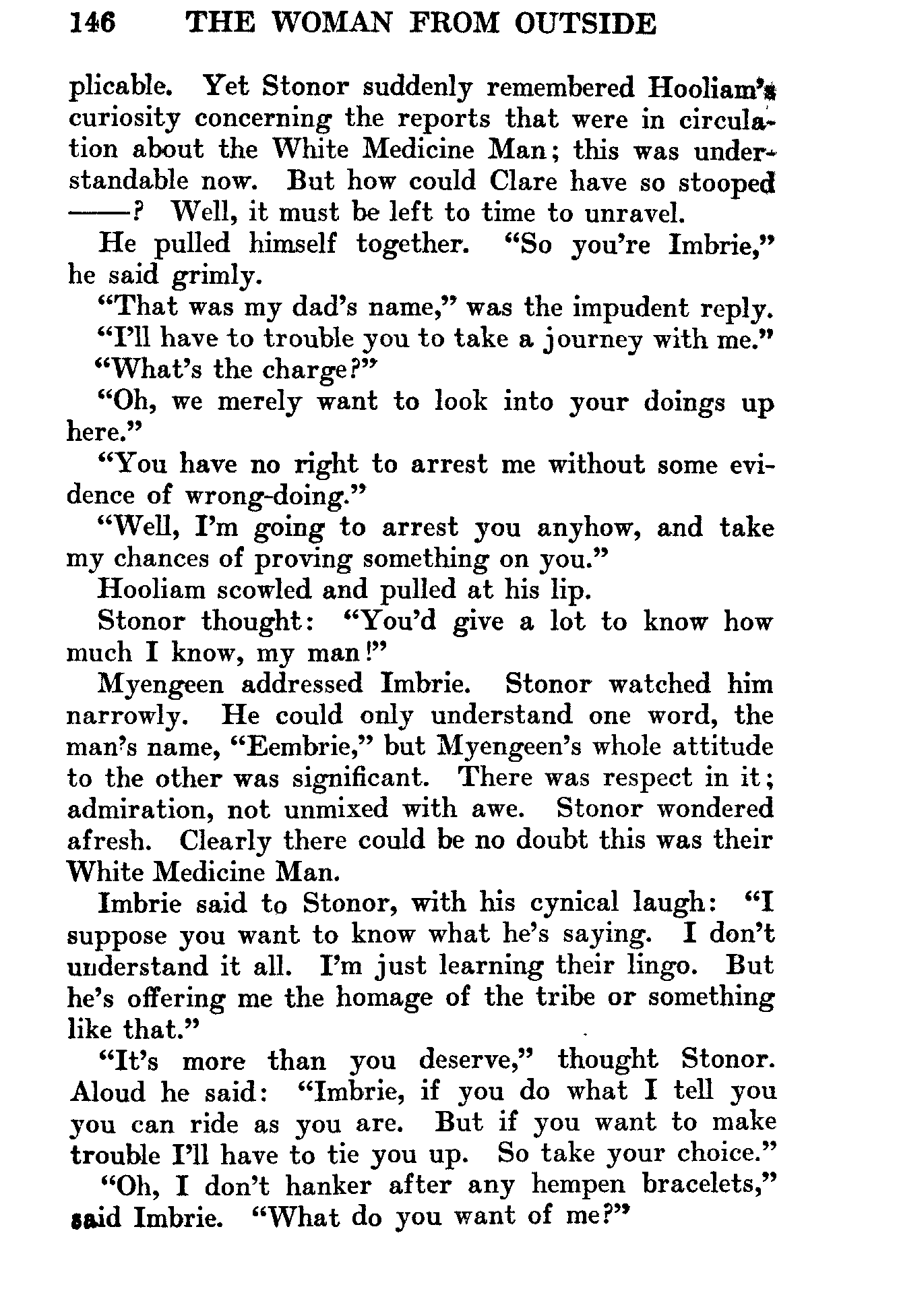 146 THE WOMAN FROM OUTSIDE

plicable. Yet Stonor suddenly remembered Hooliam's curiosity concerning the reports that were in circulation about the White Medicine Man; this was understandable now. But how could Clare have so stooped ——? Well, it must be left to time to unravel.

He pulled himself together. "So you're Imbrie," he said grimly.

"That was my dad's name," was the impudent reply.

"I'll have to trouble you to take a journey with me."

"What's the charge?"

"Oh, we merely want to look into your doings up here."

"You have no right to arrest me without some evidence of wrong-doing."

"Well, I'm going to arrest you anyhow, and take my chances of proving something on you."

Hooliam scowled and pulled at his lip.

Stonor thought: "You'd give a lot to know how much I know, my man!"

Myengeen addressed Imbrie. Stonor watched him narrowly. He could only understand one word, the man's name, "Eembrie," but Myengeen's whole attitude to the other was significant. There was respect in it; admiration, not unmixed with awe. Stonor wondered afresh. Clearly there could be no doubt this was their White Medicine Man.

Imbrie said to Stonor, with his cynical laugh: "I suppose you want to know what he's saying. I don't understand it all. I'm just learning their lingo. But he's offering me the homage of the tribe or something like that."

"It's more than you deserve," thought Stonor. Aloud he said: "Imbrie, if you do what I tell you you can ride as you are. But if you want to make trouble I'll have to tie you up. So take your choice."

"Oh, I don't hanker after any hempen bracelets," said Imbrie. "What do you want of me?"